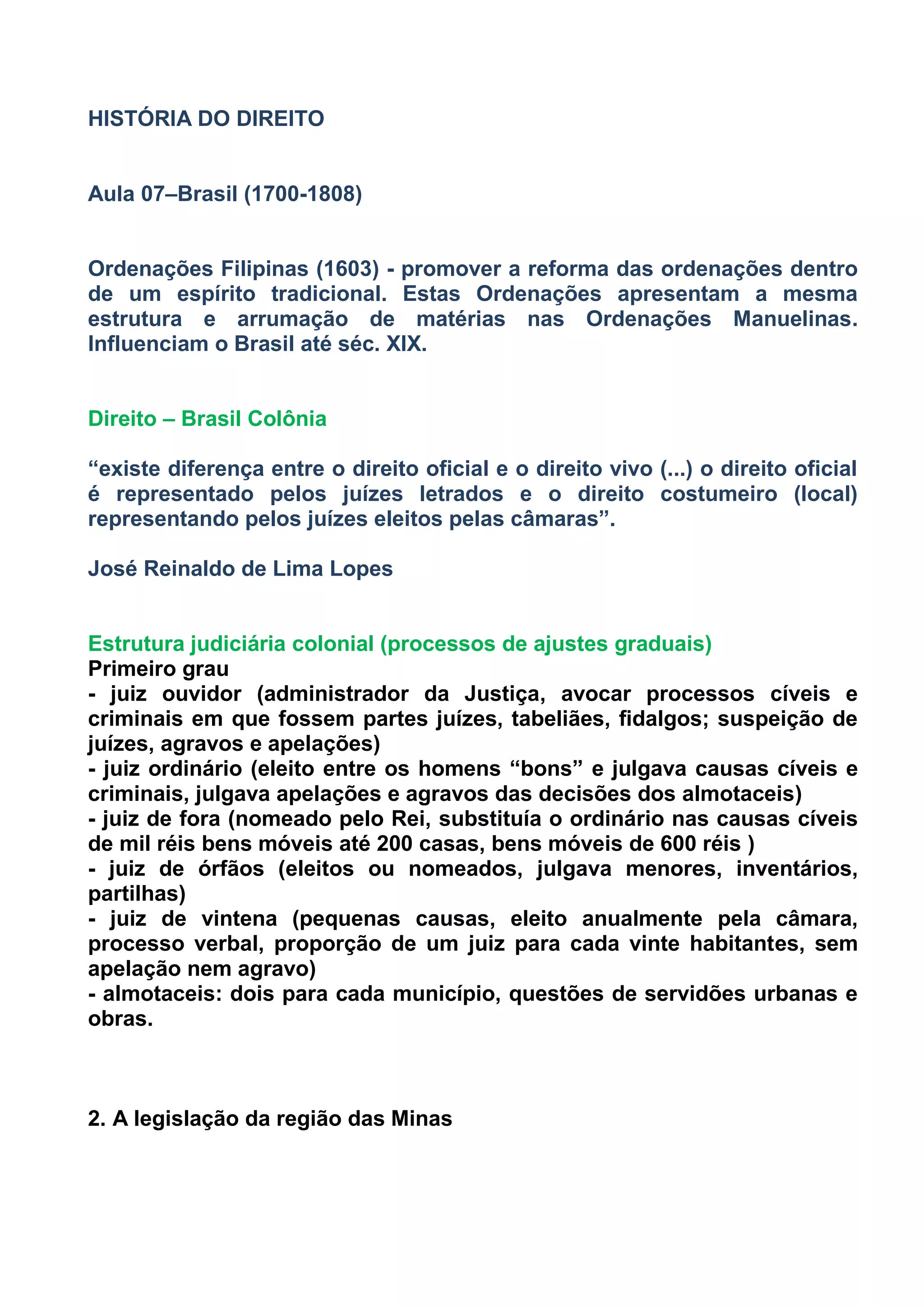 HISTÓRIA DO DIREITO

Aula 07–Brasil (1700-1808)

Ordenações Filipinas (1603) - promover a reforma das ordenações dentro de um espírito tradicional. Estas Ordenações apresentam a mesma estrutura e arrumação de matérias nas Ordenações Manuelinas. Influenciam o Brasil até séc. XIX.

Direito – Brasil Colônia

“existe diferença entre o direito oficial e o direito vivo (...) o direito oficial é representado pelos juízes letrados e o direito costumeiro (local) representando pelos juízes eleitos pelas câmaras”.

José Reinaldo de Lima Lopes

Estrutura judiciária colonial (processos de ajustes graduais)
Primeiro grau
- juiz ouvidor (administrador da Justiça, avocar processos cíveis e criminais em que fossem partes juízes, tabeliães, fidalgos; suspeição de juízes, agravos e apelações)
- juiz ordinário (eleito entre os homens “bons” e julgava causas cíveis e criminais, julgava apelações e agravos das decisões dos almotaceis)
- juiz de fora (nomeado pelo Rei, substituía o ordinário nas causas cíveis de mil réis bens móveis até 200 casas, bens móveis de 600 réis )
- juiz de órfãos (eleitos ou nomeados, julgava menores, inventários, partilhas)
- juiz de vintena (pequenas causas, eleito anualmente pela câmara, processo verbal, proporção de um juiz para cada vinte habitantes, sem apelação nem agravo)
- almotaceis: dois para cada município, questões de servidões urbanas e obras.

2. A legislação da região das Minas